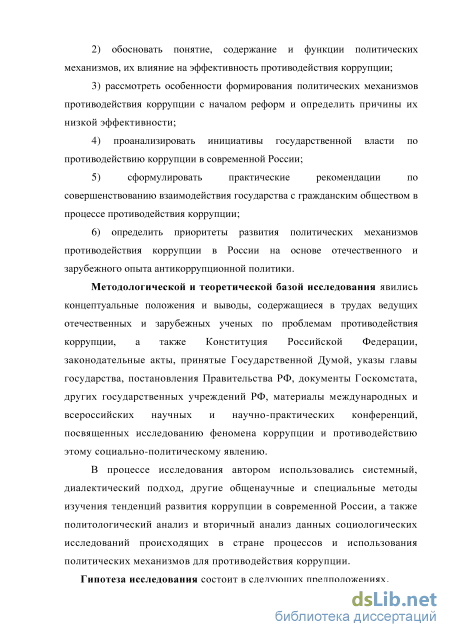 2) обосновать понятие, содержание и функции политических механизмов, их влияние на эффективность противодействия коррупции;

3) рассмотреть особенности формирования политических механизмов противодействия коррупции с началом реформ и определить причины их низкой эффективности;

4) проанализировать инициативы государственной власти по противодействию коррупции в современной России;

5) сформулировать практические рекомендации по совершенствованию взаимодействия государства с гражданским обществом в процессе противодействия коррупции;

6) определить приоритеты развития политических механизмов противодействия коррупции в России на основе отечественного и зарубежного опыта антикоррупционной политики.

Методологической и теоретической базой исследования явились концептуальные положения и выводы, содержащиеся в трудах ведущих отечественных и зарубежных ученых по проблемам противодействия коррупции, а также Конституция Российской Федерации, законодательные акты, принятые Государственной Думой, указы главы государства, постановления Правительства РФ, документы Госкомстата, других государственных учреждений РФ, материалы международных и всероссийских научных и научно-практических конференций, посвященных исследованию феномена коррупции и противодействию этому социально-политическому явлению.

В процессе исследования автором использовались системный, диалектический подход, другие общенаучные и специальные методы изучения тенденций развития коррупции в современной России, а также политологический анализ и вторичный анализ данных социологических исследований происходящих в стране процессов и использования политических механизмов для противодействия коррупции.

Гипотеза исследования состоит в следующих предположениях.

dsLib.net
библиотека диссертаций